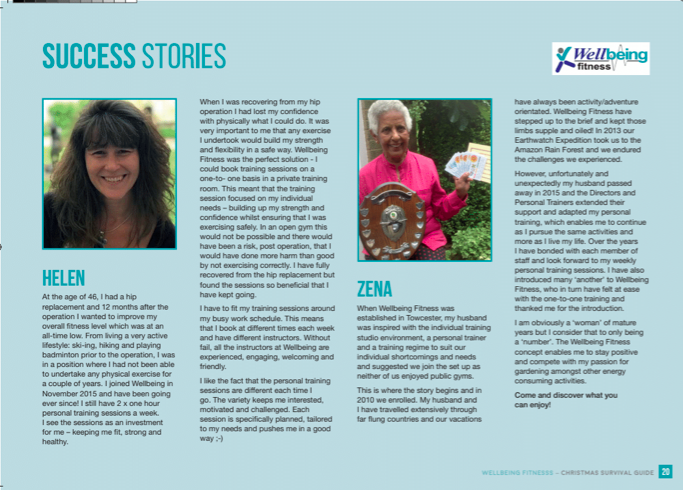 SUCCESS STORIES

Wellbeing fitness

HELEN

At the age of 46, I had a hip replacement and 12 months after the operation I wanted to improve my overall fitness level which was at an all-time low. From living a very active lifestyle: ski-ing, hiking and playing badminton prior to the operation, I was in a position where I had not been able to undertake any physical exercise for a couple of years. I joined Wellbeing in November 2015 and have been going ever since! I still have 2 x one hour personal training sessions a week. I see the sessions as an investment for me – keeping me fit, strong and healthy.

When I was recovering from my hip operation I had lost my confidence with physically what I could do. It was very important to me that any exercise I undertook would build my strength and flexibility in a safe way. Wellbeing Fitness was the perfect solution - I could book training sessions on a one-to- one basis in a private training room. This meant that the training session focused on my individual needs – building up my strength and confidence whilst ensuring that I was exercising safely. In an open gym this would not be possible and there would have been a risk, post operation, that I would have done more harm than good by not exercising correctly. I have fully recovered from the hip replacement but found the sessions so beneficial that I have kept going.

I have to fit my training sessions around my busy work schedule. This means that I book at different times each week and have different instructors. Without fail, all the instructors at Wellbeing are experienced, engaging, welcoming and friendly.

I like the fact that the personal training sessions are different each time I go. The variety keeps me interested, motivated and challenged. Each session is specifically planned, tailored to my needs and pushes me in a good way ;-)

ZENA

When Wellbeing Fitness was established in Towcester, my husband was inspired with the individual training studio environment, a personal trainer and a training regime to suit our individual shortcomings and needs and suggested we join the set up as neither of us enjoyed public gyms.

This is where the story begins and in 2010 we enrolled. My husband and I have travelled extensively through far flung countries and our vacations have always been activity/adventure orientated. Wellbeing Fitness have stepped up to the brief and kept those limbs supple and oiled! In 2013 our Earthwatch Expedition took us to the Amazon Rain Forest and we endured the challenges we experienced.

However, unfortunately and unexpectedly my husband passed away in 2015 and the Directors and Personal Trainers extended their support and adapted my personal training, which enables me to continue as I pursue the same activities and more as I live my life. Over the years I have bonded with each member of staff and look forward to my weekly personal training sessions. I have also introduced many 'another' to Wellbeing Fitness, who in turn have felt at ease with the one-to-one training and thanked me for the introduction.

I am obviously a 'woman' of mature years but I consider that to only being a 'number'. The Wellbeing Fitness concept enables me to stay positive and compete with my passion for gardening amongst other energy consuming activities.

Come and discover what you can enjoy!

WELLBEING FITNESSS – CHRISTMAS SURVIVAL GUIDE 20